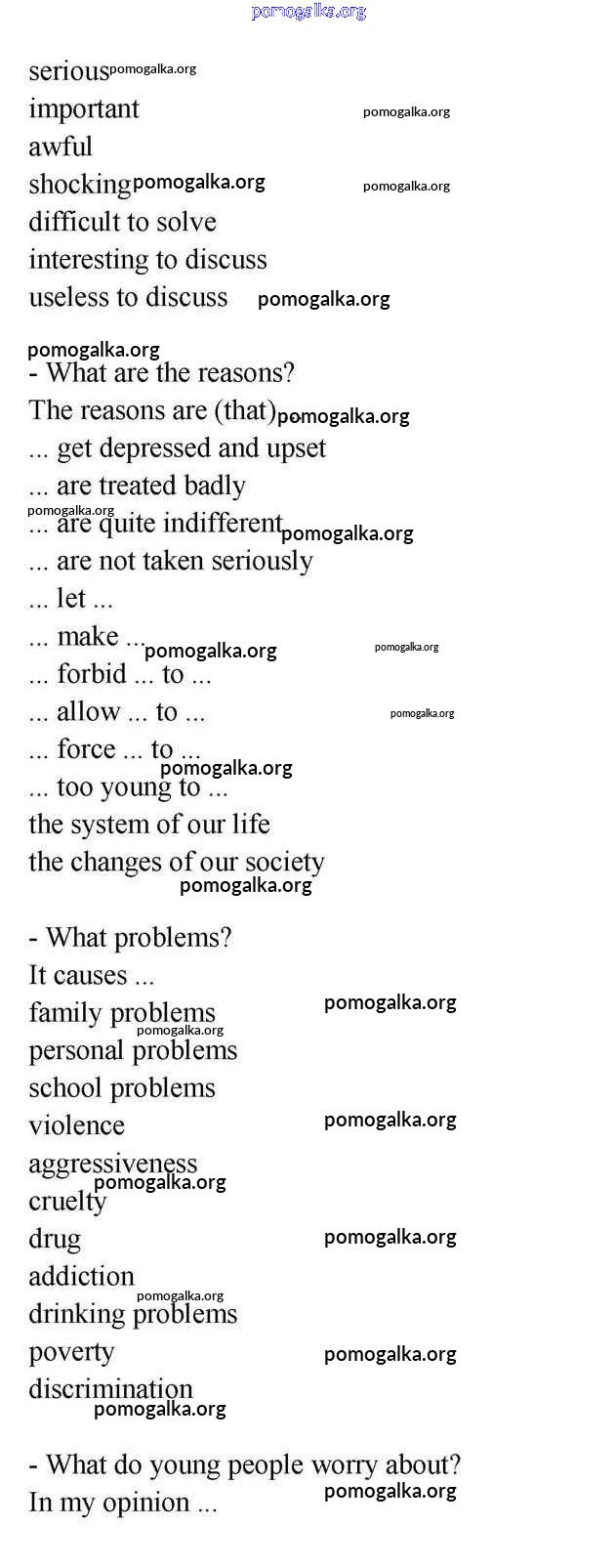 pomogalka.org

serious
important
awful
shocking
difficult to solve
interesting to discuss
useless to discuss

- What are the reasons?
The reasons are (that) ...
... get depressed and upset
... are treated badly
... are quite indifferent
... are not taken seriously
... let ...
... make ...
... forbid ... to ...
... allow ... to ...
... force ... to ...
... too young to ...
the system of our life
the changes of our society

- What problems?
It causes ...
family problems
personal problems
school problems
violence
aggressiveness
cruelty
drug
addiction
drinking problems
poverty
discrimination

- What do young people worry about?
In my opinion ...